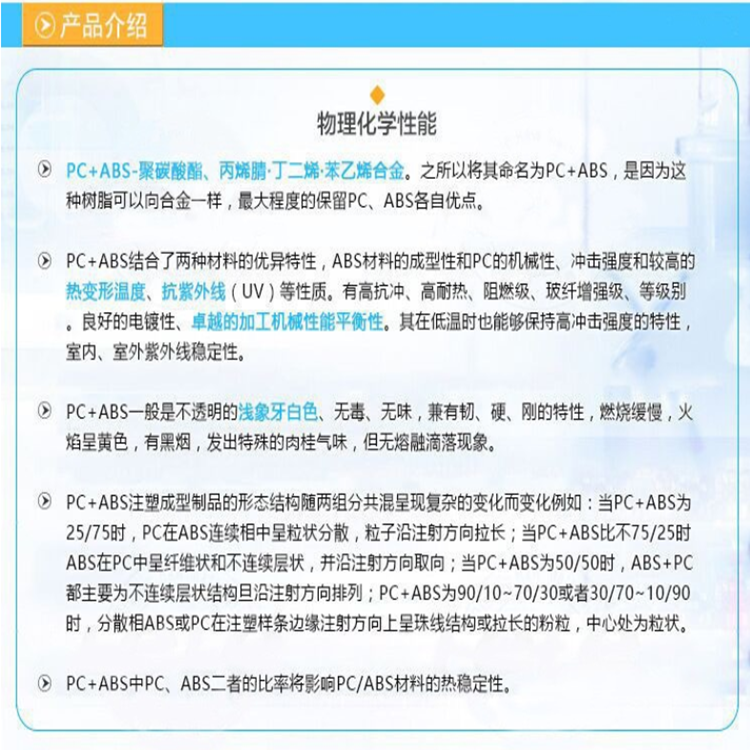 产品介绍

物理化学性能

PC+ABS-聚碳酸酯、丙烯腈·丁二烯·苯乙烯合金。之所以将其命名为PC+ABS，是因为这种树脂可以向合金一样，最大程度的保留PC、ABS各自优点。

PC+ABS结合了两种材料的优异特性，ABS材料的成型性和PC的机械性、冲击强度和较高的热变形温度、抗紫外线（UV）等性质。有高抗冲、高耐热、阻燃级、玻纤增强级、等级别。良好的电镀性、卓越的加工机械性能平衡性。其在低温时也能够保持高冲击强度的特性，室内、室外紫外线稳定性。

PC+ABS一般是不透明的浅象牙白色、无毒、无味，兼有韧、硬、刚的特性，燃烧缓慢，火焰呈黄色，有黑烟，发出特殊的肉桂气味，但无熔融滴落现象。

PC+ABS注塑成型制品的形态结构随两组分共混呈现复杂的变化而变化例如：当PC+ABS为25/75时，PC在ABS连续相中呈粒状分散，粒子沿注射方向拉长；当PC+ABS比不75/25时ABS在PC中呈纤维状和不连续层状，并沿注射方向取向；当PC+ABS为50/50时，ABS+PC都主要为不连续层状结构且沿注射方向排列；PC+ABS为90/10~70/30或者30/70~10/90时，分散相ABS或PC在注塑样条边缘注射方向上呈珠线结构或拉长的粉粒，中心处为粒状。

PC+ABS中PC、ABS二者的比率将影响PC/ABS材料的热稳定性。